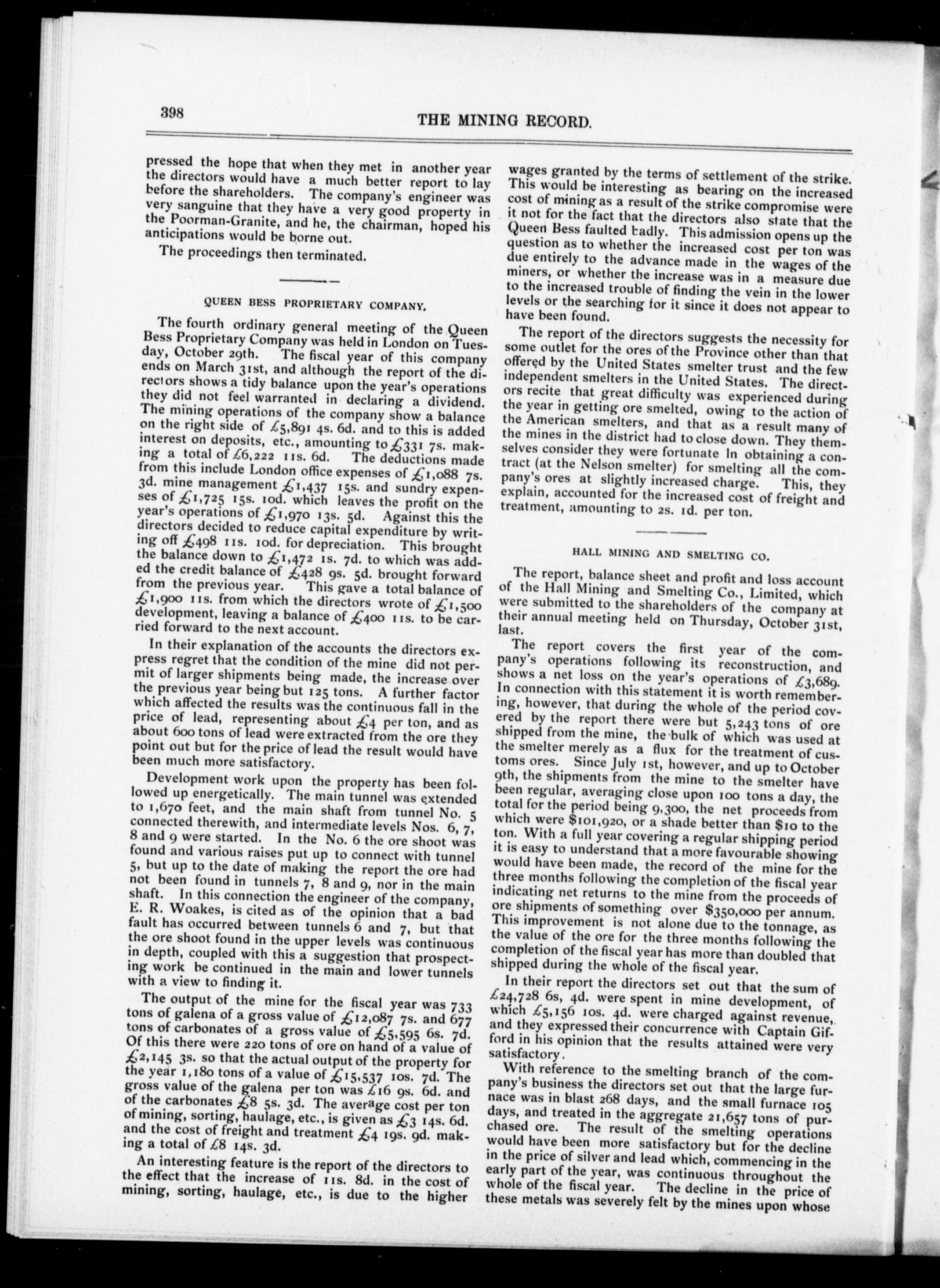 398 THE MINING RECORD.

pressed the hope that when they met in another year the directors would have a much better report to lay before the shareholders. The company's engineer was very sanguine that they have a very good property in the Poorman-Granite, and he, the chairman, hoped his anticipations would be borne out.

The proceedings then terminated.

QUEEN BESS PROPRIETARY COMPANY.

The fourth ordinary general meeting of the Queen Bess Proprietary Company was held in London on Tuesday, October 29th. The fiscal year of this company ends on March 31st, and although the report of the directors shows a tidy balance upon the year's operations they did not feel warranted in declaring a dividend. The mining operations of the company show a balance on the right side of £5,891 4s. 6d. and to this is added interest on deposits, etc., amounting to £331 7s. making a total of £6,222 11s. 6d. The deductions made from this include London office expenses of £1,088 7s. 3d. mine management £1,437 15s. and sundry expenses of £1,725 15s. 10d. which leaves the profit on the year's operations of £1,970 13s. 5d. Against this the directors decided to reduce capital expenditure by writing off £498 11s. 10d. for depreciation. This brought the balance down to £1,472 1s. 7d. to which was added the credit balance of £428 9s. 5d. brought forward from the previous year. This gave a total balance of £1,900 11s. from which the directors wrote of £1,500 development, leaving a balance of £400 11s. to be carried forward to the next account.

In their explanation of the accounts the directors express regret that the condition of the mine did not permit of larger shipments being made, the increase over the previous year being but 125 tons. A further factor which affected the results was the continuous fall in the price of lead, representing about £4 per ton, and as about 600 tons of lead were extracted from the ore they point out but for the price of lead the result would have been much more satisfactory.

Development work upon the property has been followed up energetically. The main tunnel was extended to 1,670 feet, and the main shaft from tunnel No. 5 connected therewith, and intermediate levels Nos. 6, 7, 8 and 9 were started. In the No. 6 the ore shoot was found and various raises put up to connect with tunnel 5, but up to the date of making the report the ore had not been found in tunnels 7, 8 and 9, nor in the main shaft. In this connection the engineer of the company, E. R. Woakes, is cited as of the opinion that a bad fault has occurred between tunnels 6 and 7, but that the ore shoot found in the upper levels was continuous in depth, coupled with this a suggestion that prospecting work be continued in the main and lower tunnels with a view to finding it.

The output of the mine for the fiscal year was 733 tons of galena of a gross value of £12,087 7s. and 677 tons of carbonates of a gross value of £5,595 6s. 7d. Of this there were 220 tons of ore on hand of a value of £2,145 3s. so that the actual output of the property for the year 1,180 tons of a value of £15,537 10s. 7d. The gross value of the galena per ton was £16 9s. 6d. and of the carbonates £8 5s. 3d. The average cost per ton of mining, sorting, haulage, etc., is given as £3 14s. 6d. and the cost of freight and treatment £4 19s. 9d. making a total of £8 14s. 3d.

An interesting feature is the report of the directors to the effect that the increase of 11s. 8d. in the cost of mining, sorting, haulage, etc., is due to the higher wages granted by the terms of settlement of the strike. This would be interesting as bearing on the increased cost of mining as a result of the strike compromise were it not for the fact that the directors also state that the Queen Bess faulted badly. This admission opens up the question as to whether the increased cost per ton was due entirely to the advance made in the wages of the miners, or whether the increase was in a measure due to the increased trouble of finding the vein in the lower levels or the searching for it since it does not appear to have been found.

The report of the directors suggests the necessity for some outlet for the ores of the Province other than that offered by the United States smelter trust and the few independent smelters in the United States. The directors recite that great difficulty was experienced during the year in getting ore smelted, owing to the action of the American smelters, and that as a result many of the mines in the district had to close down. They themselves consider they were fortunate In obtaining a contract (at the Nelson smelter) for smelting all the company's ores at slightly increased charge. This, they explain, accounted for the increased cost of freight and treatment, amounting to 2s. 1d. per ton.

HALL MINING AND SMELTING CO.

The report, balance sheet and profit and loss account of the Hall Mining and Smelting Co., Limited, which were submitted to the shareholders of the company at their annual meeting held on Thursday, October 31st, last.

The report covers the first year of the company's operations following its reconstruction, and shows a net loss on the year's operations of £3,689. In connection with this statement it is worth remembering, however, that during the whole of the period covered by the report there were but 5,243 tons of ore shipped from the mine, the bulk of which was used at the smelter merely as a flux for the treatment of customs ores. Since July 1st, however, and up to October 9th, the shipments from the mine to the smelter have been regular, averaging close upon 100 tons a day, the total for the period being 9,300, the net proceeds from which were $101,920, or a shade better than $10 to the ton. With a full year covering a regular shipping period it is easy to understand that a more favourable showing would have been made, the record of the mine for the three months following the completion of the fiscal year indicating net returns to the mine from the proceeds of ore shipments of something over $350,000 per annum. This improvement is not alone due to the tonnage, as the value of the ore for the three months following the completion of the fiscal year has more than doubled that shipped during the whole of the fiscal year.

In their report the directors set out that the sum of £24,728 6s, 4d. were spent in mine development, of which £5,156 10s. 4d. were charged against revenue, and they expressed their concurrence with Captain Gifford in his opinion that the results attained were very satisfactory.

With reference to the smelting branch of the company's business the directors set out that the large furnace was in blast 268 days, and the small furnace 105 days, and treated in the aggregate 21,657 tons of purchased ore. The result of the smelting operations would have been more satisfactory but for the decline in the price of silver and lead which, commencing in the early part of the year, was continuous throughout the whole of the fiscal year. The decline in the price of these metals was severely felt by the mines upon whose